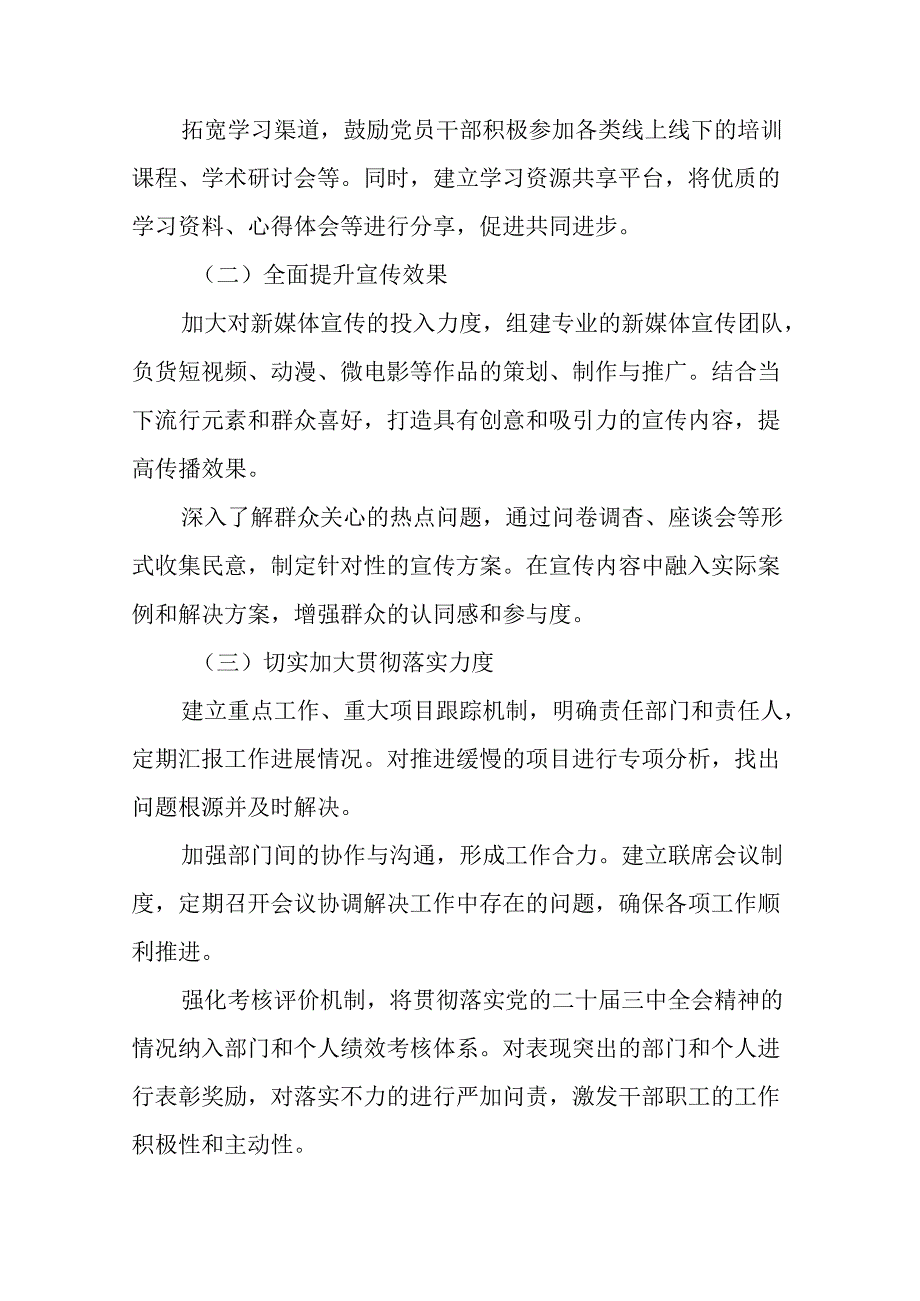 拓宽学习渠道，鼓励党员干部积极参加各类线上线下的培训课程、学术研讨会等。同时，建立学习资源共享平台，将优质的学习资料、心得体会等进行分享，促进共同进步。

（二）全面提升宣传效果

加大对新媒体宣传的投入力度，组建专业的新媒体宣传团队，负货短视频、动漫、微电影等作品的策划、制作与推广。结合当下流行元素和群众喜好，打造具有创意和吸引力的宣传内容，提高传播效果。

深入了解群众关心的热点问题，通过问卷调杳、座谈会等形式收集民意，制定针对性的宣传方案。在宣传内容中融入实际案例和解决方案，增强群众的认同感和参与度。

（三）切实加大贯彻落实力度

建立重点工作、重大项目跟踪机制，明确责任部门和责任人，定期汇报工作进展情况。对推进缓慢的项目进行专项分析，找出问题根源并及时解决。

加强部门间的协作与沟通，形成工作合力。建立联席会议制度，定期召开会议协调解决工作中存在的问题，确保各项工作顺利推进。

强化考核评价机制，将贯彻落实党的二十届三中全会精神的情况纳入部门和个人绩效考核体系。对表现突出的部门和个人进行表彰奖励，对落实不力的进行严加问责，激发干部职工的工作积极性和主动性。